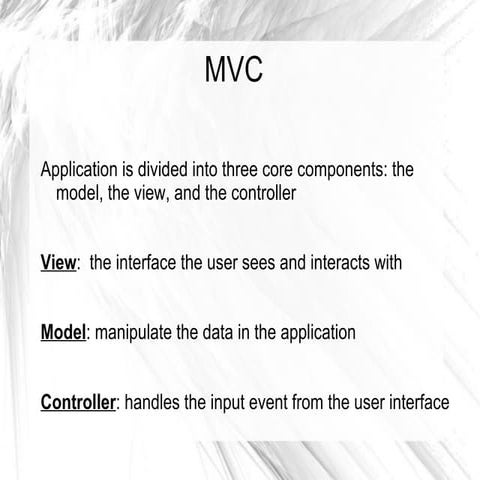 MVC

Application is divided into three core components: the model, the view, and the controller

View: the interface the user sees and interacts with

Model: manipulate the data in the application

Controller: handles the input event from the user interface